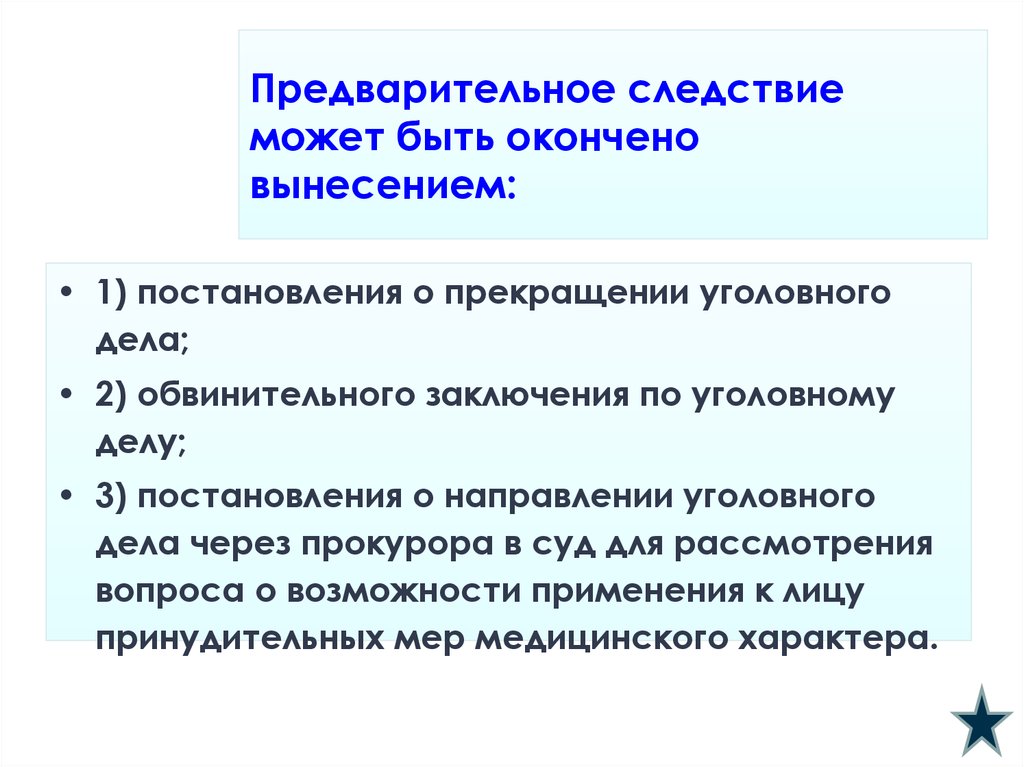 Предварительное следствие может быть окончено вынесением:

• 1) постановления о прекращении уголовного дела;
• 2) обвинительного заключения по уголовному делу;
• 3) постановления о направлении уголовного дела через прокурора в суд для рассмотрения вопроса о возможности применения к лицу принудительных мер медицинского характера.